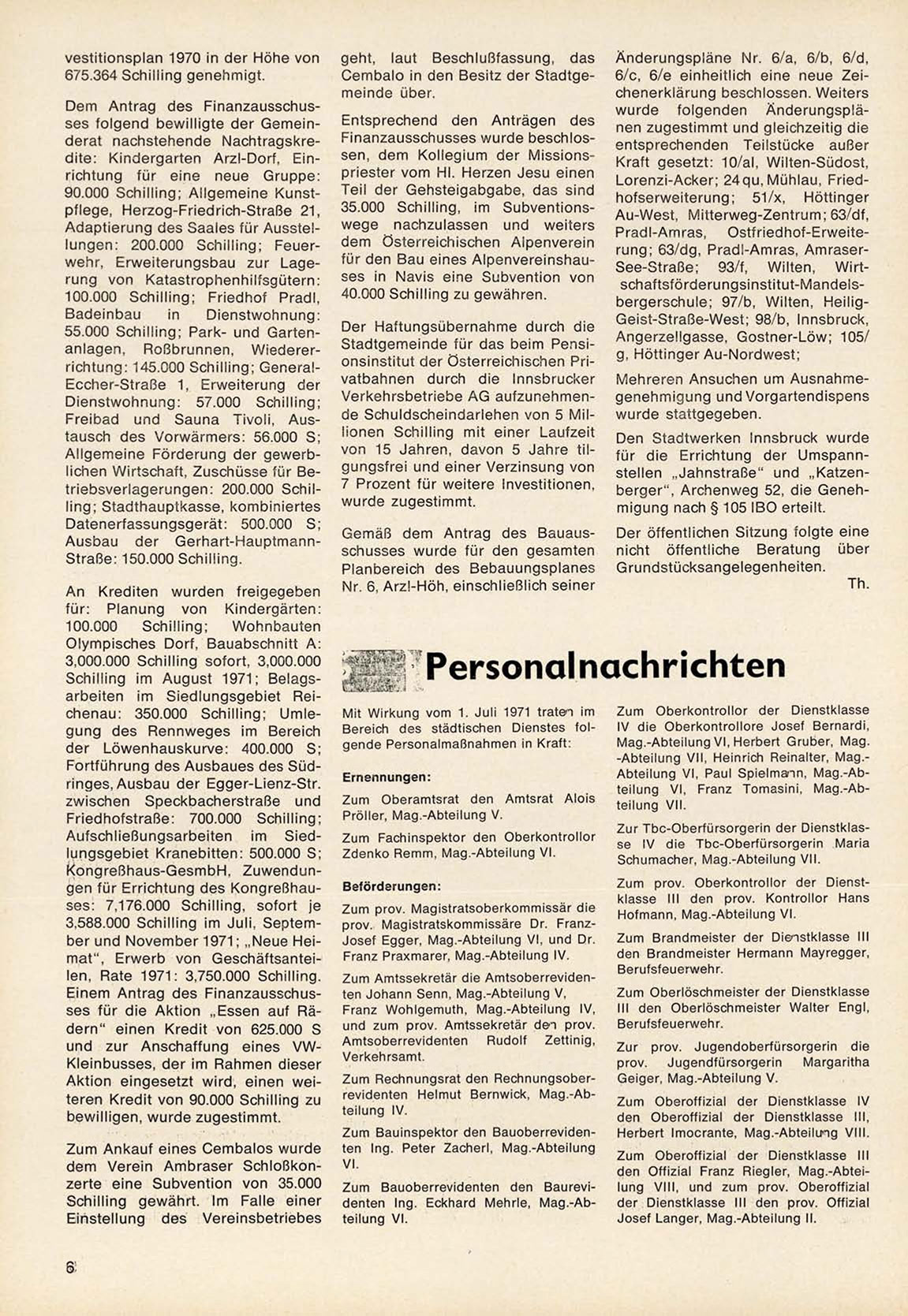 vestitionsplan 1970 in der Höhe von 675.364 Schilling genehmigt.

Dem Antrag des Finanzausschusses folgend bewilligte der Gemeinderat nachstehende Nachtragskredite: Kindergarten Arzl-Dorf, Einrichtung für eine neue Gruppe: 90.000 Schilling; Allgemeine Kunstpflege, Herzog-Friedrich-Straße 21, Adaptierung des Saales für Ausstellungen: 200.000 Schilling; Feuerwehr, Erweiterungsbau zur Lagerung von Katastrophenhilfsgütern: 100.000 Schilling; Friedhof Pradl, Badeinbau in Dienstwohnung: 55.000 Schilling; Park- und Gartenanlagen, Roßbrunnen, Wiedererrichtung: 145.000 Schilling; General-Eccher-Straße 1, Erweiterung der Dienstwohnung: 57.000 Schilling; Freibad und Sauna Tivoli, Austausch des Vorwärmers: 56.000 S; Allgemeine Förderung der gewerblichen Wirtschaft, Zuschüsse für Betriebsverlagerungen: 200.000 Schilling; Stadthauptkasse, kombiniertes Datenerfassungsgerät: 500.000 S; Ausbau der Gerhart-Hauptmann-Straße: 150.000 Schilling.

An Krediten wurden freigegeben für: Planung von Kindergärten: 100.000 Schilling; Wohnbauten Olympisches Dorf, Bauabschnitt A: 3,000.000 Schilling sofort, 3,000.000 Schilling im August 1971; Belagsarbeiten im Siedlungsgebiet Reichenau: 350.000 Schilling; Umlegung des Rennweges im Bereich der Löwenhauskurve: 400.000 S; Fortführung des Ausbaues des Südringes, Ausbau der Egger-Lienz-Str. zwischen Speckbacherstraße und Friedhofstraße: 700.000 Schilling; Aufschließungsarbeiten im Siedlungsgebiet Kranebitten: 500.000 S; Kongreßhaus-GesmbH, Zuwendungen für Errichtung des Kongreßhauses: 7,176.000 Schilling, sofort je 3,588.000 Schilling im Juli, September und November 1971; „Neue Heimat", Erwerb von Geschäftsanteilen, Rate 1971: 3,750.000 Schilling. Einem Antrag des Finanzausschusses für die Aktion „Essen auf Rädern" einen Kredit von 625.000 S und zur Anschaffung eines VW-Kleinbusses, der im Rahmen dieser Aktion eingesetzt wird, einen weiteren Kredit von 90.000 Schilling zu bewilligen, wurde zugestimmt.

Zum Ankauf eines Cembalos wurde dem Verein Ambraser Schloßkonzerte eine Subvention von 35.000 Schilling gewährt. Im Falle einer Einstellung des Vereinsbetriebes geht, laut Beschlußfassung, das Cembalo in den Besitz der Stadtgemeinde über.

Entsprechend den Anträgen des Finanzausschusses wurde beschlossen, dem Kollegium der Missionspriester vom Hl. Herzen Jesu einen Teil der Gehsteigabgabe, das sind 35.000 Schilling, im Subventionswege nachzulassen und weiters dem Österreichischen Alpenverein für den Bau eines Alpenvereinshauses in Navis eine Subvention von 40.000 Schilling zu gewähren.

Der Haftungsübernahme durch die Stadtgemeinde für das beim Pensionsinstitut der Österreichischen Privatbahnen durch die Innsbrucker Verkehrsbetriebe AG aufzunehmende Schuldscheindarlehen von 5 Millionen Schilling mit einer Laufzeit von 15 Jahren, davon 5 Jahre tilgungsfrei und einer Verzinsung von 7 Prozent für weitere Investitionen, wurde zugestimmt.

Gemäß dem Antrag des Bauausschusses wurde für den gesamten Planbereich des Bebauungsplanes Nr. 6, Arzl-Höh, einschließlich seiner Änderungspläne Nr. 6/a, 6/b, 6/d, 6/c, 6/e einheitlich eine neue Zeichenerklärung beschlossen. Weiters wurde folgenden Änderungsplänen zugestimmt und gleichzeitig die entsprechenden Teilstücke außer Kraft gesetzt: 10/al, Wilten-Südost, Lorenzi-Acker; 24 qu, Mühlau, Friedhofserweiterung; 51/x, Höttinger Au-West, Mitterweg-Zentrum; 63/df, Pradl-Amras, Ostfriedhof-Erweiterung; 63/dg, Pradl-Amras, Amraser-See-Straße; 93/f, Wilten, Wirtschaftsförderungsinstitut-Mandelsbergerschule; 97/b, Wilten, Heilig-Geist-Straße-West; 98/b, Innsbruck, Angerzellgasse, Gostner-Löw; 105/g, Höttinger Au-Nordwest;

Mehreren Ansuchen um Ausnahmegenehmigung und Vorgartendispens wurde stattgegeben.

Den Stadtwerken Innsbruck wurde für die Errichtung der Umspannstellen „Jahnstraße" und „Katzenberger", Archenweg 52, die Genehmigung nach § 105 IBO erteilt.

Der öffentlichen Sitzung folgte eine nicht öffentliche Beratung über Grundstücksangelegenheiten.

Th.

Personalnachrichten

Mit Wirkung vom 1. Juli 1971 traten im Bereich des städtischen Dienstes folgende Personalmaßnahmen in Kraft:

Ernennungen:

Zum Oberamtsrat den Amtsrat Alois Pröller, Mag.-Abteilung V.

Zum Fachinspektor den Oberkontrollor Zdenko Remm, Mag.-Abteilung VI.

Beförderungen:

Zum prov. Magistratsoberkommissär die prov. Magistratskommissäre Dr. Franz-Josef Egger, Mag.-Abteilung VI, und Dr. Franz Praxmarer, Mag.-Abteilung IV.

Zum Amtssekretär die Amtsoberrevidenten Johann Senn, Mag.-Abteilung V, Franz Wohlgemuth, Mag.-Abteilung IV, und zum prov. Amtssekretär den prov. Amtsoberrevidenten Rudolf Zettinig, Verkehrsamt.

Zum Rechnungsrat den Rechnungsoberrevidenten Helmut Bernwick, Mag.-Abteilung IV.

Zum Bauinspektor den Bauoberrevidenten Ing. Peter Zacherl, Mag.-Abteilung VI.

Zum Bauoberrevidenten den Baurevidenten Ing. Eckhard Mehrle, Mag.-Abteilung VI.

Zum Oberkontrollor der Dienstklasse IV die Oberkontrollore Josef Bernardi, Mag.-Abteilung VI, Herbert Gruber, Mag.-Abteilung VII, Heinrich Reinalter, Mag.-Abteilung VI, Paul Spielmann, Mag.-Abteilung VI, Franz Tomasini, Mag.-Abteilung VII.

Zur Tbc-Oberfürsorgerin der Dienstklasse IV die Tbc-Oberfürsorgerin Maria Schumacher, Mag.-Abteilung VII.

Zum prov. Oberkontrollor der Dienstklasse III den prov. Kontrollor Hans Hofmann, Mag.-Abteilung VI.

Zum Brandmeister der Dienstklasse III den Brandmeister Hermann Mayregger, Berufsfeuerwehr.

Zum Oberlöschmeister der Dienstklasse III den Oberlöschmeister Walter Engl, Berufsfeuerwehr.

Zur prov. Jugendoberfürsorgerin die prov. Jugendfürsorgerin Margaritha Geiger, Mag.-Abteilung V.

Zum Oberoffizial der Dienstklasse IV den Oberoffizial der Dienstklasse III, Herbert Imocrante, Mag.-Abteilung VIII.

Zum Oberoffizial der Dienstklasse III den Offizial Franz Riegler, Mag.-Abteilung VIII, und zum prov. Oberoffizial der Dienstklasse III den prov. Offizial Josef Langer, Mag.-Abteilung II.

6